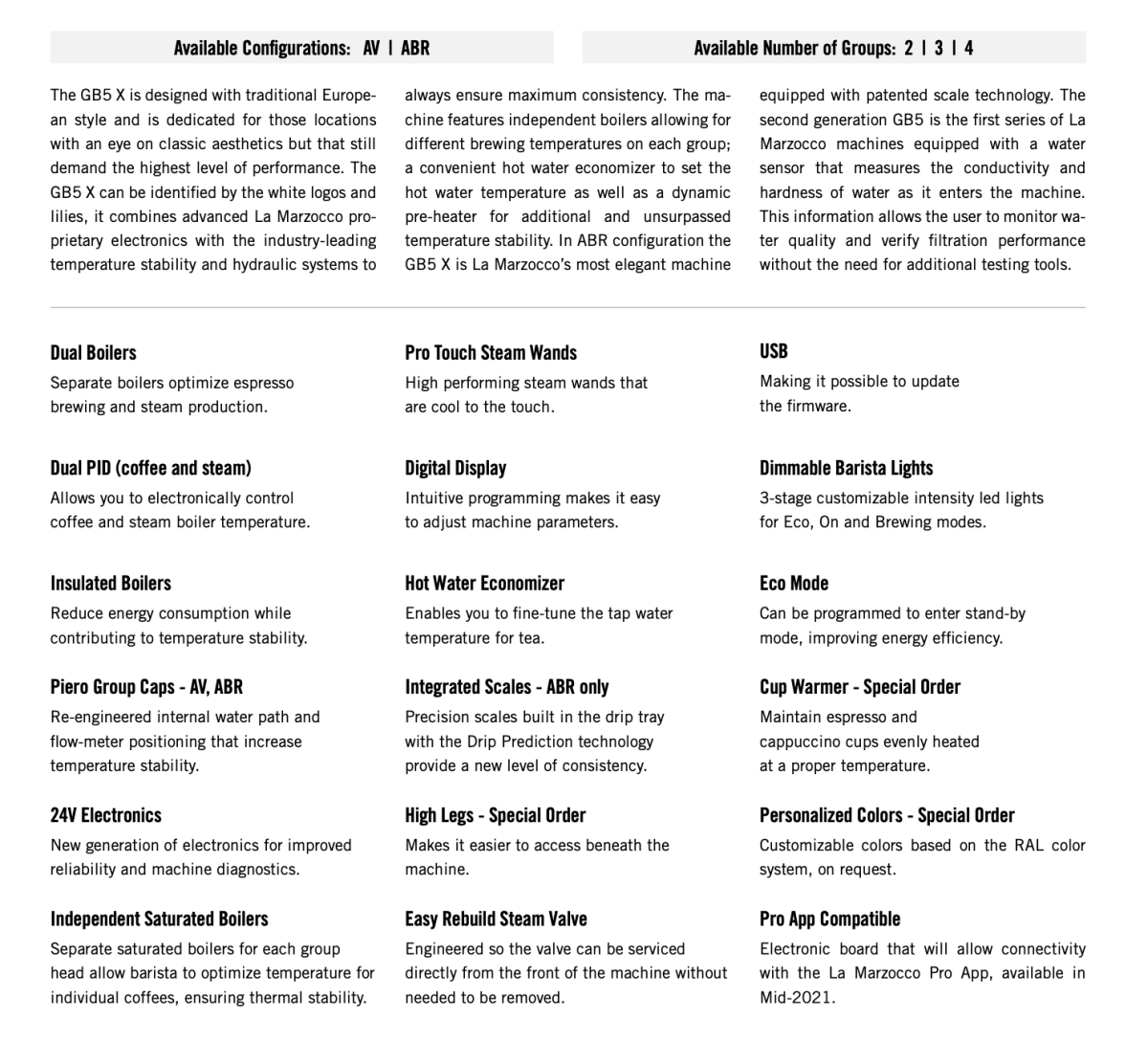 Available Configurations: AV | ABR

Available Number of Groups: 2 | 3 | 4

The GB5 X is designed with traditional European style and is dedicated for those locations with an eye on classic aesthetics but that still demand the highest level of performance. The GB5 X can be identified by the white logos and lilies, it combines advanced La Marzocco proprietary electronics with the industry-leading temperature stability and hydraulic systems to always ensure maximum consistency. The machine features independent boilers allowing for different brewing temperatures on each group; a convenient hot water economizer to set the hot water temperature as well as a dynamic pre-heater for additional and unsurpassed temperature stability. In ABR configuration the GB5 X is La Marzocco's most elegant machine equipped with patented scale technology. The second generation GB5 is the first series of La Marzocco machines equipped with a water sensor that measures the conductivity and hardness of water as it enters the machine. This information allows the user to monitor water quality and verify filtration performance without the need for additional testing tools.

Dual Boilers
Separate boilers optimize espresso brewing and steam production.

Dual PID (coffee and steam)
Allows you to electronically control coffee and steam boiler temperature.

Insulated Boilers
Reduce energy consumption while contributing to temperature stability.

Piero Group Caps - AV, ABR
Re-engineered internal water path and flow-meter positioning that increase temperature stability.

24V Electronics
New generation of electronics for improved reliability and machine diagnostics.

Independent Saturated Boilers
Separate saturated boilers for each group head allow barista to optimize temperature for individual coffees, ensuring thermal stability.

Pro Touch Steam Wands
High performing steam wands that are cool to the touch.

Digital Display
Intuitive programming makes it easy to adjust machine parameters.

Hot Water Economizer
Enables you to fine-tune the tap water temperature for tea.

Integrated Scales - ABR only
Precision scales built in the drip tray with the Drip Prediction technology provide a new level of consistency.

High Legs - Special Order
Makes it easier to access beneath the machine.

Easy Rebuild Steam Valve
Engineered so the valve can be serviced directly from the front of the machine without needed to be removed.

USB
Making it possible to update the firmware.

Dimmable Barista Lights
3-stage customizable intensity led lights for Eco, On and Brewing modes.

Eco Mode
Can be programmed to enter stand-by mode, improving energy efficiency.

Cup Warmer - Special Order
Maintain espresso and cappuccino cups evenly heated at a proper temperature.

Personalized Colors - Special Order
Customizable colors based on the RAL color system, on request.

Pro App Compatible
Electronic board that will allow connectivity with the La Marzocco Pro App, available in Mid-2021.